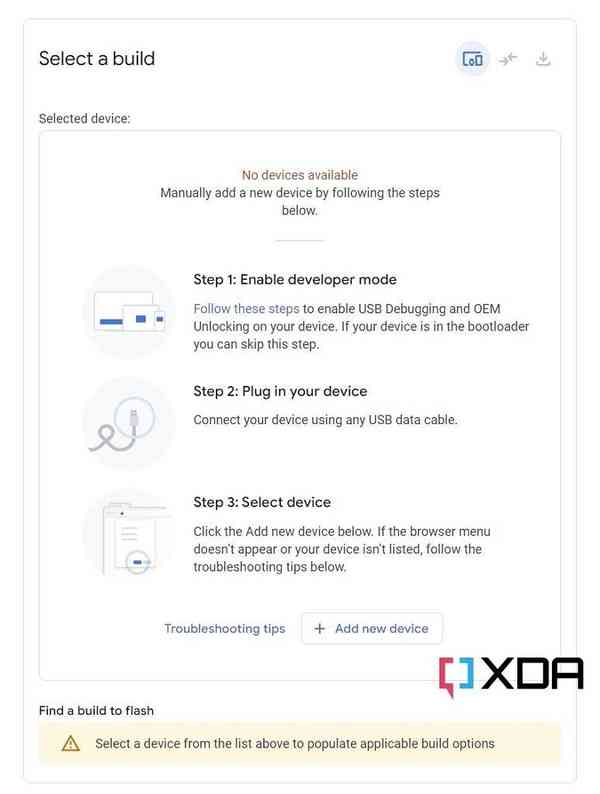 Select a build

Selected device:

No devices available
Manually add a new device by following the steps below.

Step 1: Enable developer mode

Follow these steps to enable USB Debugging and OEM Unlocking on your device. If your device is in the bootloader you can skip this step.

Step 2: Plug in your device

Connect your device using any USB data cable.

Step 3: Select device

Click the Add new device below. If the browser menu doesn't appear or your device isn't listed, follow the troubleshooting tips below.

Troubleshooting tips + Add new device

XDA

Find a build to flash

Select a device from the list above to populate applicable build options